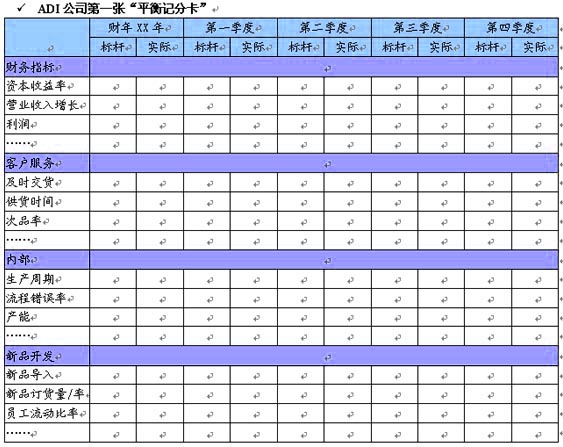 ✓ ADI 公司第一张“平衡记分卡”

| | 财年 XX 年 | | 第一季度 | | 第二季度 | | 第三季度 | | 第四季度 | |
|---|---|---|---|---|---|---|---|---|---|---|
| | 标杆 | 实际 | 标杆 | 实际 | 标杆 | 实际 | 标杆 | 实际 | 标杆 | 实际 |
| 财务指标 | | | | | | | | | | |
| 资本收益率 | | | | | | | | | | |
| 营业收入增长 | | | | | | | | | | |
| 利润 | | | | | | | | | | |
| …… | | | | | | | | | | |
| 客户服务 | | | | | | | | | | |
| 及时交货 | | | | | | | | | | |
| 供货时间 | | | | | | | | | | |
| 次品率 | | | | | | | | | | |
| …… | | | | | | | | | | |
| 内部 | | | | | | | | | | |
| 生产周期 | | | | | | | | | | |
| 流程错误率 | | | | | | | | | | |
| 产能 | | | | | | | | | | |
| …… | | | | | | | | | | |
| 新品开发 | | | | | | | | | | |
| 新品导入 | | | | | | | | | | |
| 新品订货量/率 | | | | | | | | | | |
| 员工流动比率 | | | | | | | | | | |
| …… | | | | | | | | | | |